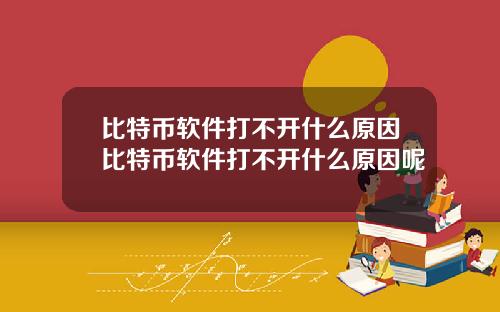 比特币软件打不开什么原因
比特币软件打不开什么原因呢